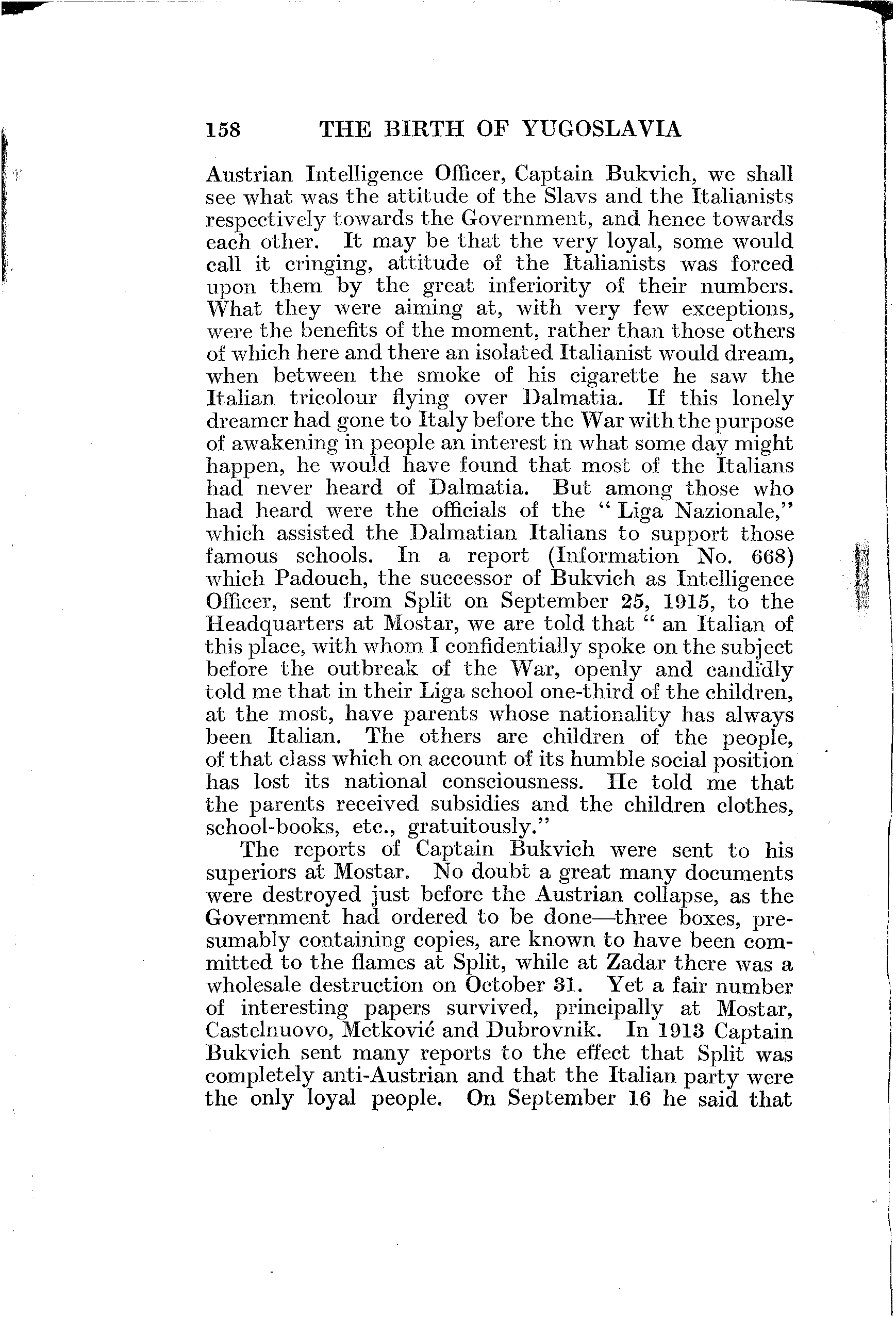 158 THE BIRTH OF YUGOSLAVIA

Austrian Intelligence Officer, Captain Bukvich, we shall see what was the attitude of the Slavs and the Italianists respectively towards the Government, and hence towards each other. It may be that the very loyal, some would call it cringing, attitude of the Italianists was forced upon them by the great inferiority of their numbers. What they were aiming at, with very few exceptions, were the benefits of the moment, rather than those others of which here and there an isolated Italianist would dream, when between the smoke of his cigarette he saw the Italian tricolour flying over Dalmatia. If this lonely dreamer had gone to Italy before the War with the purpose of awakening in people an interest in what some day might happen, he would have found that most of the Italians had never heard of Dalmatia. But among those who had heard were the officials of the "Liga Nazionale," which assisted the Dalmatian Italians to support those famous schools. In a report (Information No. 668) which Padouch, the successor of Bukvich as Intelligence Officer, sent from Split on September 25, 1915, to the Headquarters at Mostar, we are told that "an Italian of this place, with whom I confidentially spoke on the subject before the outbreak of the War, openly and candidly told me that in their Liga school one-third of the children, at the most, have parents whose nationality has always been Italian. The others are children of the people, of that class which on account of its humble social position has lost its national consciousness. He told me that the parents received subsidies and the children clothes, school-books, etc., gratuitously."

The reports of Captain Bukvich were sent to his superiors at Mostar. No doubt a great many documents were destroyed just before the Austrian collapse, as the Government had ordered to be done—three boxes, presumably containing copies, are known to have been committed to the flames at Split, while at Zadar there was a wholesale destruction on October 31. Yet a fair number of interesting papers survived, principally at Mostar, Castelnuovo, Metković and Dubrovnik. In 1913 Captain Bukvich sent many reports to the effect that Split was completely anti-Austrian and that the Italian party were the only loyal people. On September 16 he said that